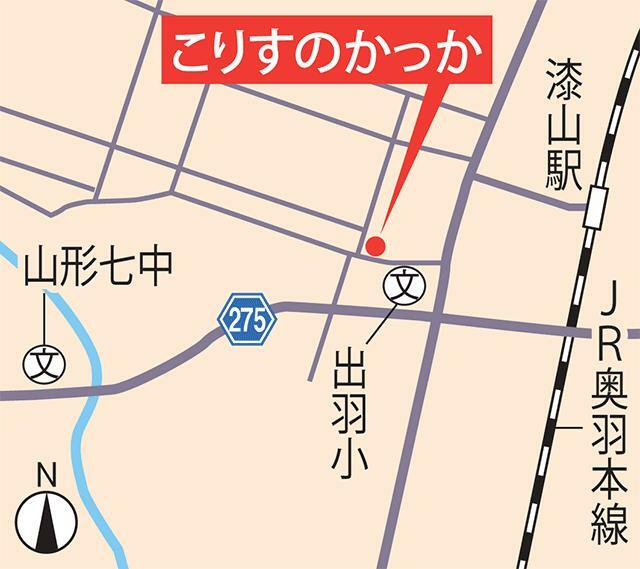 こりすのかっか

漆山駅

山形七中

文

275

文

出羽小

JR奥羽本線

N